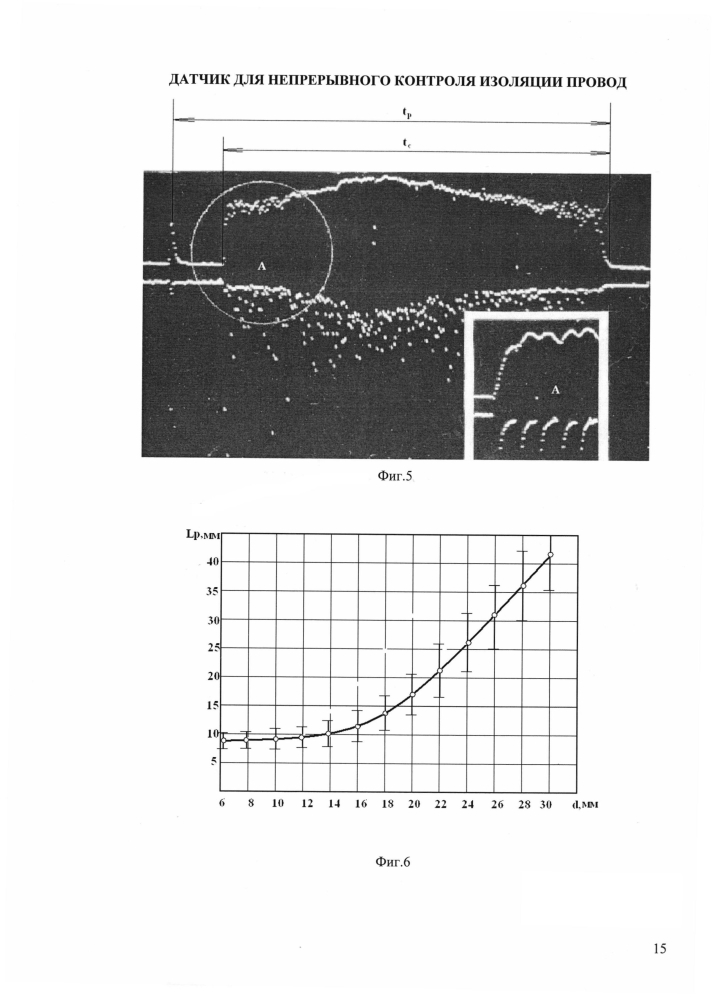 ДАТЧИК ДЛЯ НЕПРЕРЫВНОГО КОНТРОЛЯ ИЗОЛЯЦИИ ПРОВОД

$t_p$

$t_c$

A

A

Фиг.5

Lp,мм

40
35
30
25
20
15
10
5

6 8 10 12 14 16 18 20 22 24 26 28 30 d,мм

Фиг.6

15